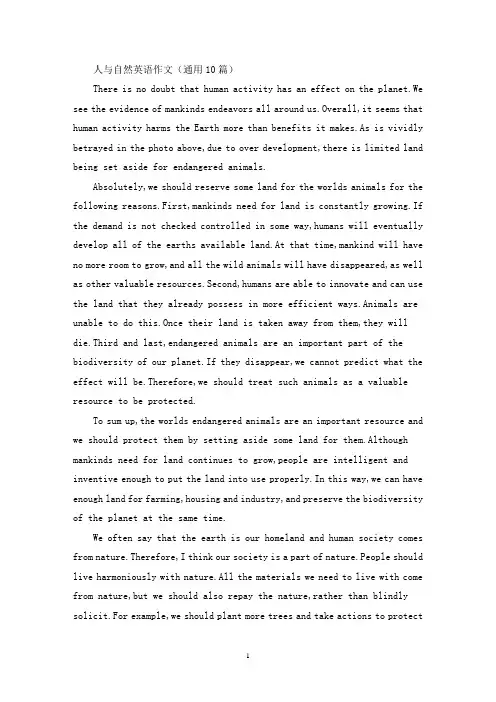 人与自然英语作文（通用10篇）

There is no doubt that human activity has an effect on the planet.We see the evidence of mankinds endeavors all around us.Overall,it seems that human activity harms the Earth more than benefits it makes.As is vividly betrayed in the photo above,due to over development,there is limited land being set aside for endangered animals.

Absolutely,we should reserve some land for the worlds animals for the following reasons.First,mankinds need for land is constantly growing.If the demand is not checked controlled in some way,humans will eventually develop all of the earths available land.At that time,mankind will have no more room to grow,and all the wild animals will have disappeared,as well as other valuable resources.Second,humans are able to innovate and can use the land that they already possess in more efficient ways.Animals are unable to do this.Once their land is taken away from them,they will die.Third and last,endangered animals are an important part of the biodiversity of our planet.If they disappear,we cannot predict what the effect will be.Therefore,we should treat such animals as a valuable resource to be protected.

To sum up,the worlds endangered animals are an important resource and we should protect them by setting aside some land for them.Although mankinds need for land continues to grow,people are intelligent and inventive enough to put the land into use properly.In this way,we can have enough land for farming,housing and industry,and preserve the biodiversity of the planet at the same time.

We often say that the earth is our homeland and human society comes from nature.Therefore,I think our society is a part of nature.People should live harmoniously with nature.All the materials we need to live with come from nature,but we should also repay the nature,rather than blindly solicit.For example,we should plant more trees and take actions to protect

1